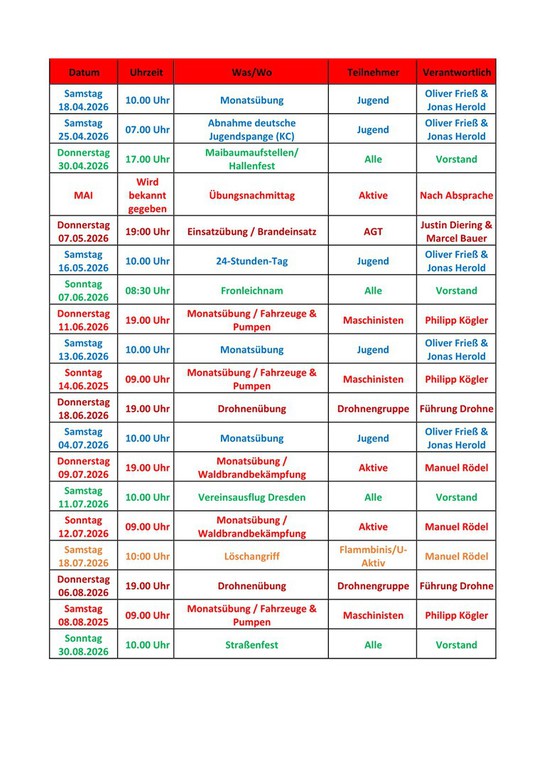 | Datum | Uhrzeit | Was/Wo | Teilnehmer | Verantwortlich |
|---|---|---|---|---|
| Samstag 18.04.2026 | 10.00 Uhr | Monatsübung | Jugend | Oliver Frieß & Jonas Herold |
| Samstag 25.04.2026 | 07.00 Uhr | Abnahme deutsche Jugendspange (KC) | Jugend | Oliver Frieß & Jonas Herold |
| Donnerstag 30.04.2026 | 17.00 Uhr | Maibaumaufstellen/ Hallenfest | Alle | Vorstand |
| MAI | Wird bekannt gegeben | Übungsnachmittag | Aktive | Nach Absprache |
| Donnerstag 07.05.2026 | 19:00 Uhr | Einsatzübung / Brandeinsatz | AGT | Justin Diering & Marcel Bauer |
| Samstag 16.05.2026 | 10.00 Uhr | 24-Stunden-Tag | Jugend | Oliver Frieß & Jonas Herold |
| Sonntag 07.06.2026 | 08:30 Uhr | Fronleichnam | Alle | Vorstand |
| Donnerstag 11.06.2026 | 19.00 Uhr | Monatsübung / Fahrzeuge & Pumpen | Maschinisten | Philipp Kögler |
| Samstag 13.06.2026 | 10.00 Uhr | Monatsübung | Jugend | Oliver Frieß & Jonas Herold |
| Sonntag 14.06.2025 | 09.00 Uhr | Monatsübung / Fahrzeuge & Pumpen | Maschinisten | Philipp Kögler |
| Donnerstag 18.06.2026 | 19.00 Uhr | Drohnenübung | Drohnengruppe | Führung Drohne |
| Samstag 04.07.2026 | 10.00 Uhr | Monatsübung | Jugend | Oliver Frieß & Jonas Herold |
| Donnerstag 09.07.2026 | 19.00 Uhr | Monatsübung / Waldbrandbekämpfung | Aktive | Manuel Rödel |
| Samstag 11.07.2026 | 10.00 Uhr | Vereinsausflug Dresden | Alle | Vorstand |
| Sonntag 12.07.2026 | 09.00 Uhr | Monatsübung / Waldbrandbekämpfung | Aktive | Manuel Rödel |
| Samstag 18.07.2026 | 10:00 Uhr | Löschangriff | Flammbinis/U-Aktiv | Manuel Rödel |
| Donnerstag 06.08.2026 | 19.00 Uhr | Drohnenübung | Drohnengruppe | Führung Drohne |
| Samstag 08.08.2025 | 09.00 Uhr | Monatsübung / Fahrzeuge & Pumpen | Maschinisten | Philipp Kögler |
| Sonntag 30.08.2026 | 10.00 Uhr | Straßenfest | Alle | Vorstand |